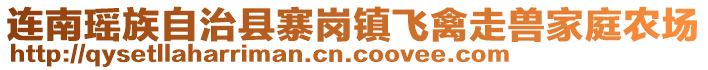 连南瑶族自治县寨岗镇飞禽走兽家庭农场
http://qysetllaharriman.cn.coovee.com